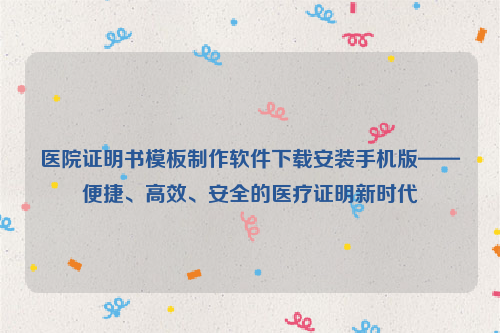 医院证明书模板制作软件下载安装手机版——便捷、高效、安全的医疗证明新时代